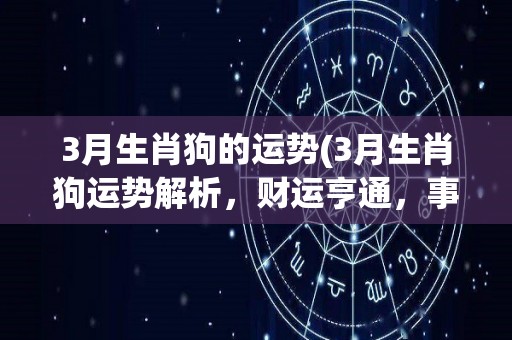 3月生肖狗的运势(3月生肖狗运势解析，财运亨通，事